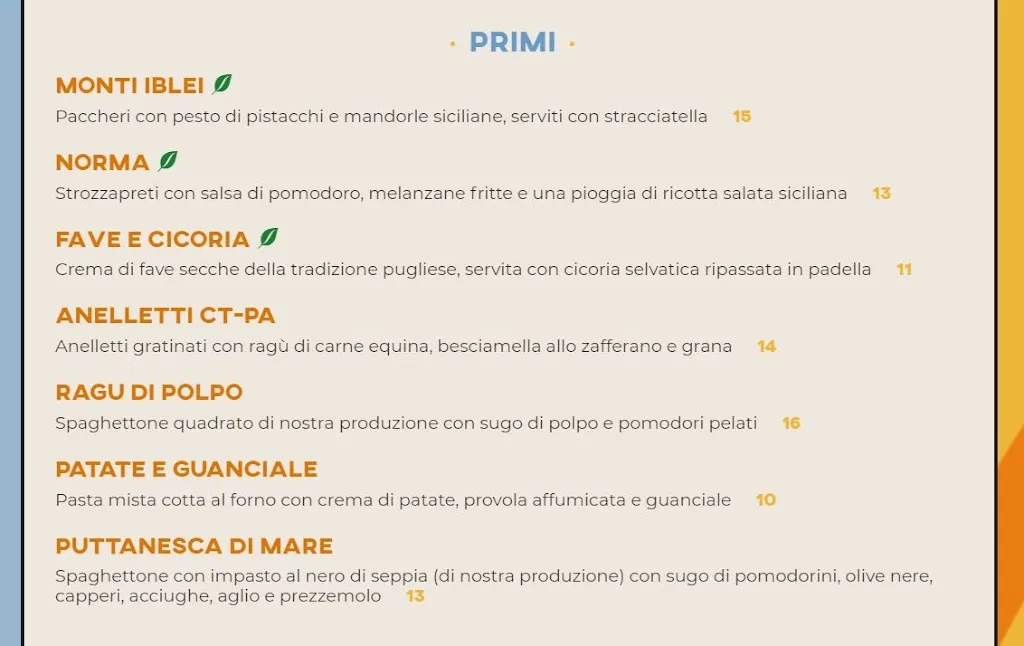 · PRIMI ·

MONTI IBLEI

Paccheri con pesto di pistacchi e mandorle siciliane, serviti con stracciatella 15

NORMA

Strozzapreti con salsa di pomodoro, melanzane fritte e una pioggia di ricotta salata siciliana 13

FAVE E CICORIA

Crema di fave secche della tradizione pugliese, servita con cicoria selvatica ripassata in padella 11

ANELLETTI CT-PA

Anelletti gratinati con ragù di carne equina, besciamella allo zafferano e grana 14

RAGU DI POLPO

Spaghettone quadrato di nostra produzione con sugo di polpo e pomodori pelati 16

PATATE E GUANCIALE

Pasta mista cotta al forno con crema di patate, provola affumicata e guanciale 10

PUTTANESCA DI MARE

Spaghettone con impasto al nero di seppia (di nostra produzione) con sugo di pomodorini, olive nere, capperi, acciughe, aglio e prezzemolo 13